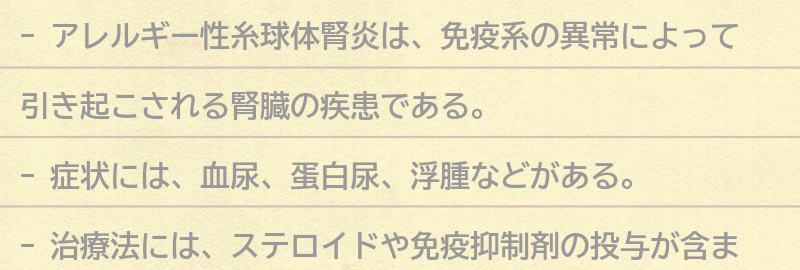 - アレルギー性糸球体腎炎は、免疫系の異常によって引き起こされる腎臓の疾患である。

- 症状には、血尿、蛋白尿、浮腫などがある。

- 治療法には、ステロイドや免疫抑制剤の投与が含ま